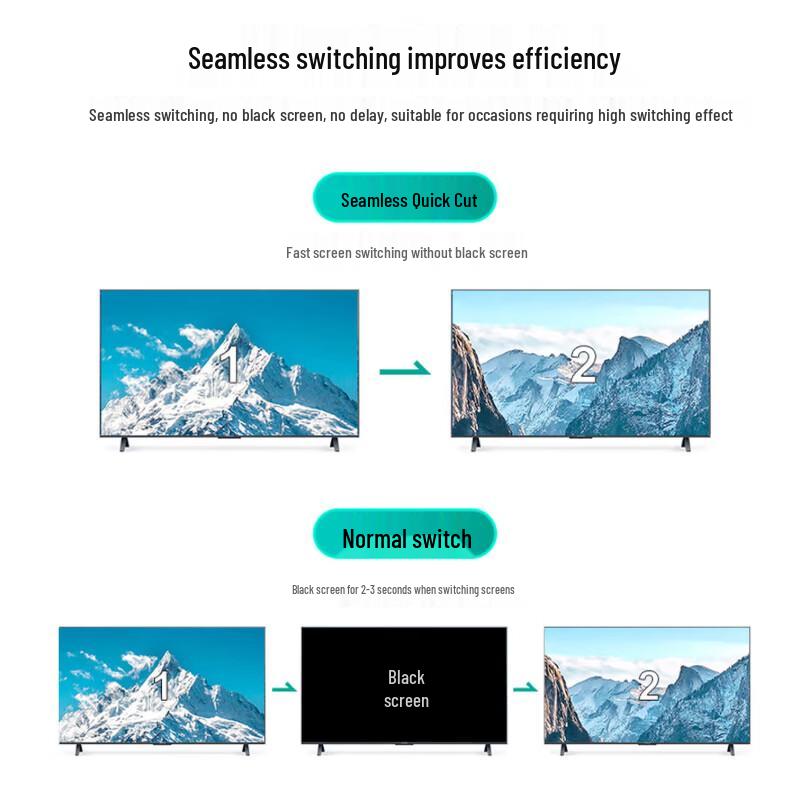 Seamless switching improves efficiency

Seamless switching, no black screen, no delay, suitable for occasions requiring high switching effect

Seamless Quick Cut

Fast screen switching without black screen

1

2

Normal switch

Black screen for 2-3 seconds when switching screens

1

Black screen

2